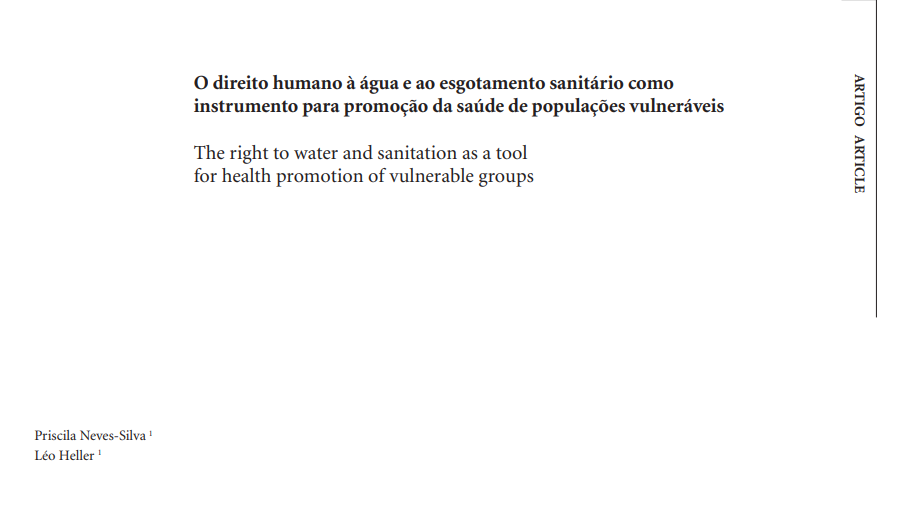 O direito humano à água e ao esgotamento sanitário como instrumento para promoção da saúde de populações vulneráveis

The right to water and sanitation as a tool for health promotion of vulnerable groups

ARTIGO ARTICLE

Priscila Neves-Silva $^1$
Léo Heller $^1$